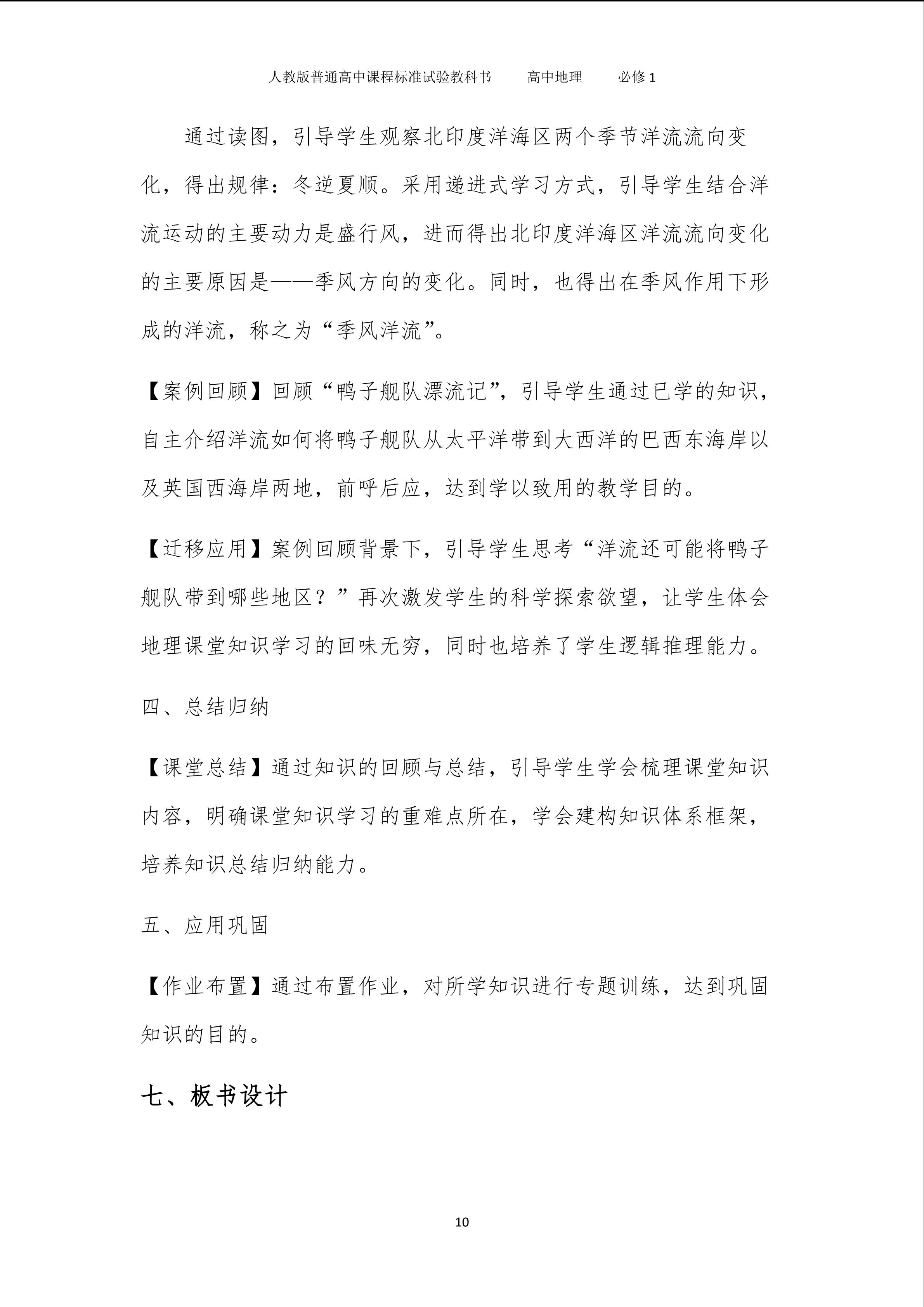 人教版普通高中课程标准试验教科书 高中地理 必修1

通过读图，引导学生观察北印度洋海区两个季节洋流流向变化，得出规律：冬逆夏顺。采用递进式学习方式，引导学生结合洋流运动的主要动力是盛行风，进而得出北印度洋海区洋流流向变化的主要原因是——季风方向的变化。同时，也得出在季风作用下形成的洋流，称之为“季风洋流”。

【案例回顾】回顾“鸭子舰队漂流记”，引导学生通过已学的知识，自主介绍洋流如何将鸭子舰队从太平洋带到大西洋的巴西东海岸以及英国西海岸两地，前呼后应，达到学以致用的教学目的。

【迁移应用】案例回顾背景下，引导学生思考“洋流还可能将鸭子舰队带到哪些地区？”再次激发学生的科学探索欲望，让学生体会地理课堂知识学习的回味无穷，同时也培养了学生逻辑推理能力。

四、总结归纳

【课堂总结】通过知识的回顾与总结，引导学生学会梳理课堂知识内容，明确课堂知识学习的重难点所在，学会建构知识体系框架，培养知识总结归纳能力。

五、应用巩固

【作业布置】通过布置作业，对所学知识进行专题训练，达到巩固知识的目的。

七、板书设计

10